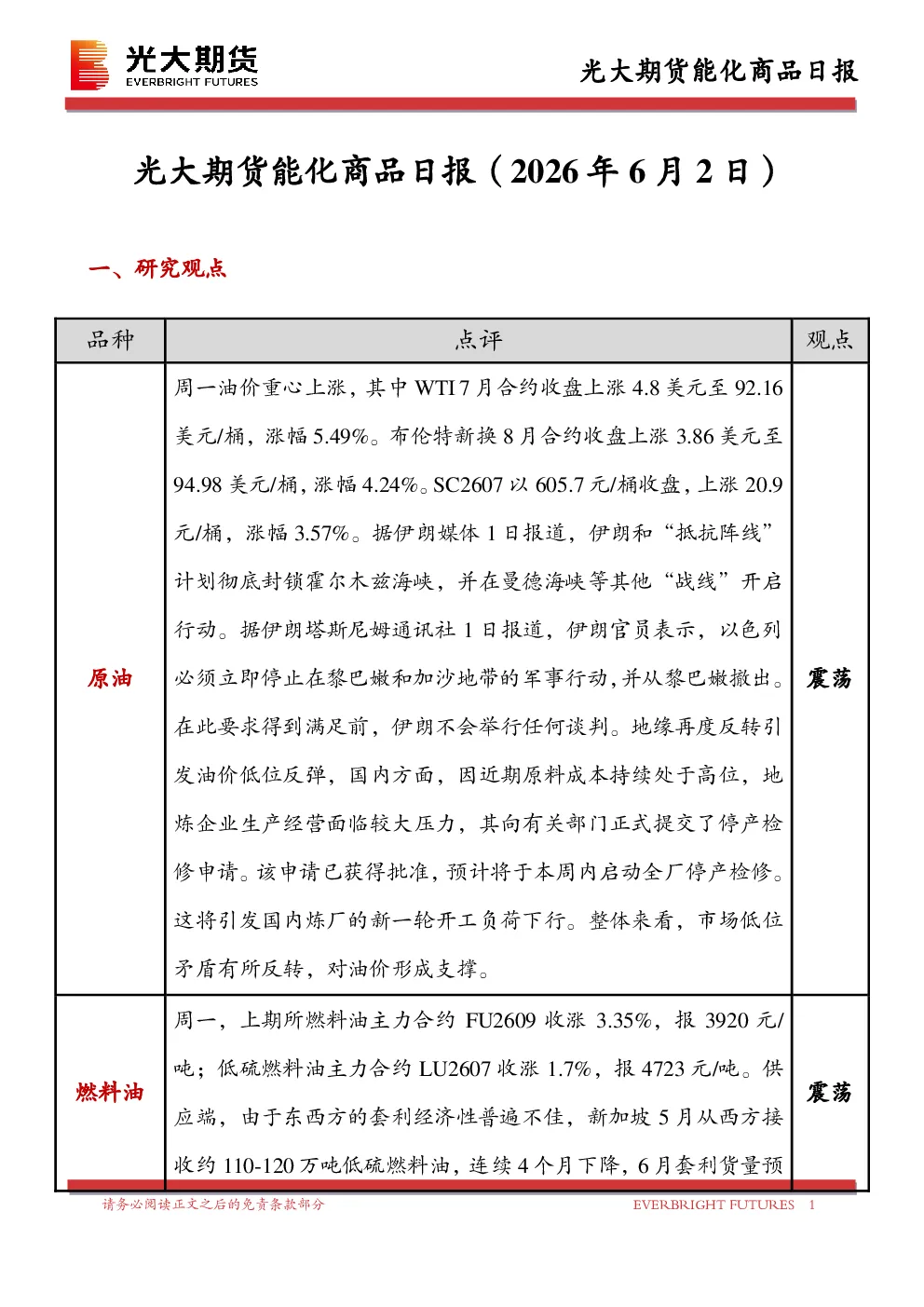 光大期货
EVERBRIGHT FUTURES

光大期货能化商品日报

光大期货能化商品日报（2026 年 6 月 2 日）

一、研究观点

| 品种 | 点评 | 观点 |
|---|---|---|
| 原油 | 周一油价重心上涨，其中 WTI 7 月合约收盘上涨 4.8 美元至 92.16 美元/桶，涨幅 5.49%。布伦特新换 8 月合约收盘上涨 3.86 美元至 94.98 美元/桶，涨幅 4.24%。SC2607 以 605.7 元/桶收盘，上涨 20.9 元/桶，涨幅 3.57%。据伊朗媒体 1 日报道，伊朗和“抵抗阵线”计划彻底封锁霍尔木兹海峡，并在曼德海峡等其他“战线”开启行动。据伊朗塔斯尼姆通讯社 1 日报道，伊朗官员表示，以色列必须立即停止在黎巴嫩和加沙地带的军事行动，并从黎巴嫩撤出。在此要求得到满足前，伊朗不会举行任何谈判。地缘再度反转引发油价低位反弹，国内方面，因近期原料成本持续处于高位，地炼企业生产经营面临较大压力，其向有关部门正式提交了停产检修申请。该申请已获得批准，预计将于本周内启动全厂停产检修。这将引发国内炼厂的新一轮开工负荷下行。整体来看，市场低位矛盾有所反转，对油价形成支撑。 | 震荡 |
| 燃料油 | 周一，上期所燃料油主力合约 FU2609 收涨 3.35%，报 3920 元/吨；低硫燃料油主力合约 LU2607 收涨 1.7%，报 4723 元/吨。供应端，由于东西方的套利经济性普遍不佳，新加坡 5 月从西方接收约 110-120 万吨低硫燃料油，连续 4 个月下降，6 月套利货量预 | 震荡 |

请务必阅读正文之后的免责条款部分
EVERBRIGHT FUTURES 1